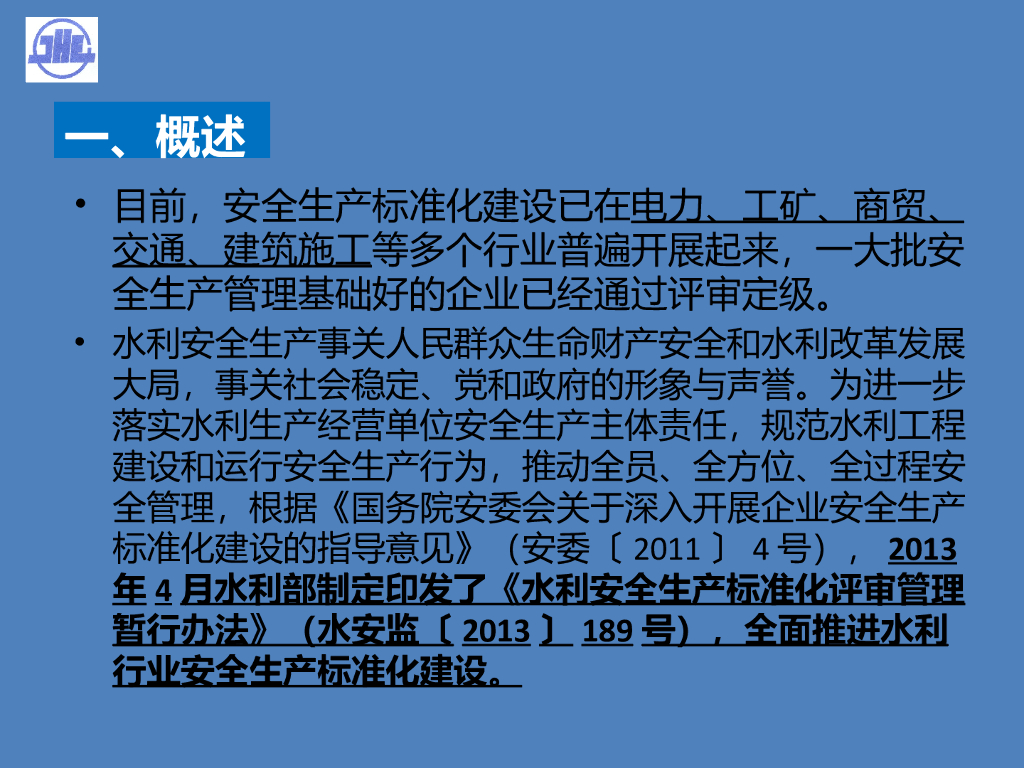 一、概述

• 目前，安全生产标准化建设已在电力、工矿、商贸、交通、建筑施工等多个行业普遍开展起来，一大批安全生产管理基础好的企业已经通过评审定级。

• 水利安全生产事关人民群众生命财产安全和水利改革发展大局，事关社会稳定、党和政府的形象与声誉。为进一步落实水利生产经营单位安全生产主体责任，规范水利工程建设和运行安全生产行为，推动全员、全方位、全过程安全管理，根据《国务院安委会关于深入开展企业安全生产标准化建设的指导意见》（安委〔2011〕4号），2013年4月水利部制定印发了《水利安全生产标准化评审管理暂行办法》（水安监〔2013〕189号），全面推进水利行业安全生产标准化建设。